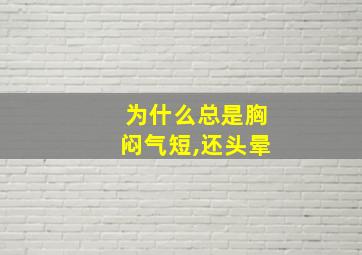 为什么总是胸闷气短,还头晕